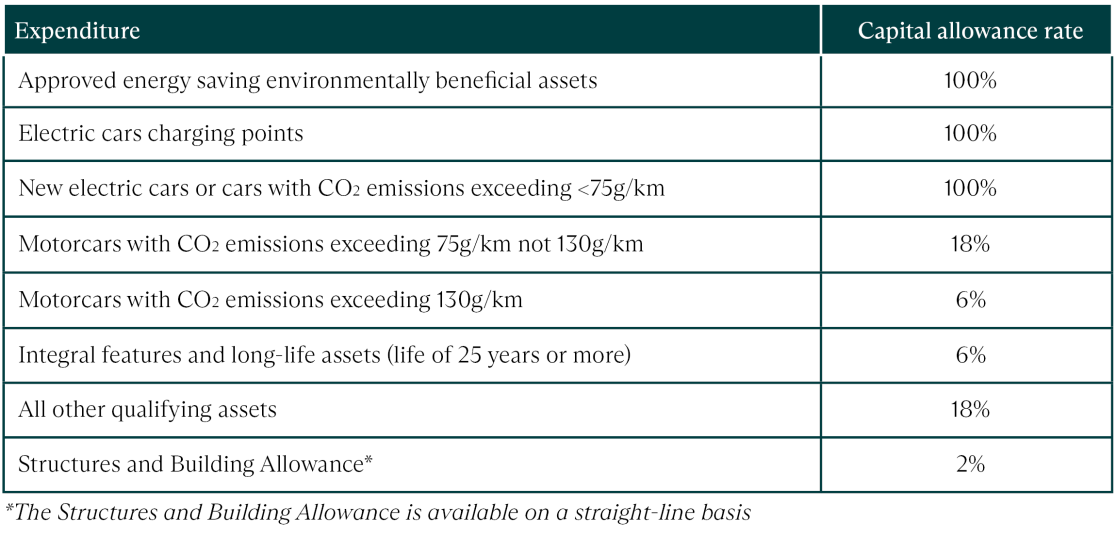 | Expenditure | Capital allowance rate |
|---|---|
| Approved energy saving environmentally beneficial assets | 100% |
| Electric cars charging points | 100% |
| New electric cars or cars with $CO_2$ emissions exceeding <75g/km | 100% |
| Motorcars with $CO_2$ emissions exceeding 75g/km not 130g/km | 18% |
| Motorcars with $CO_2$ emissions exceeding 130g/km | 6% |
| Integral features and long-life assets (life of 25 years or more) | 6% |
| All other qualifying assets | 18% |
| Structures and Building Allowance* | 2% |

*The Structures and Building Allowance is available on a straight-line basis